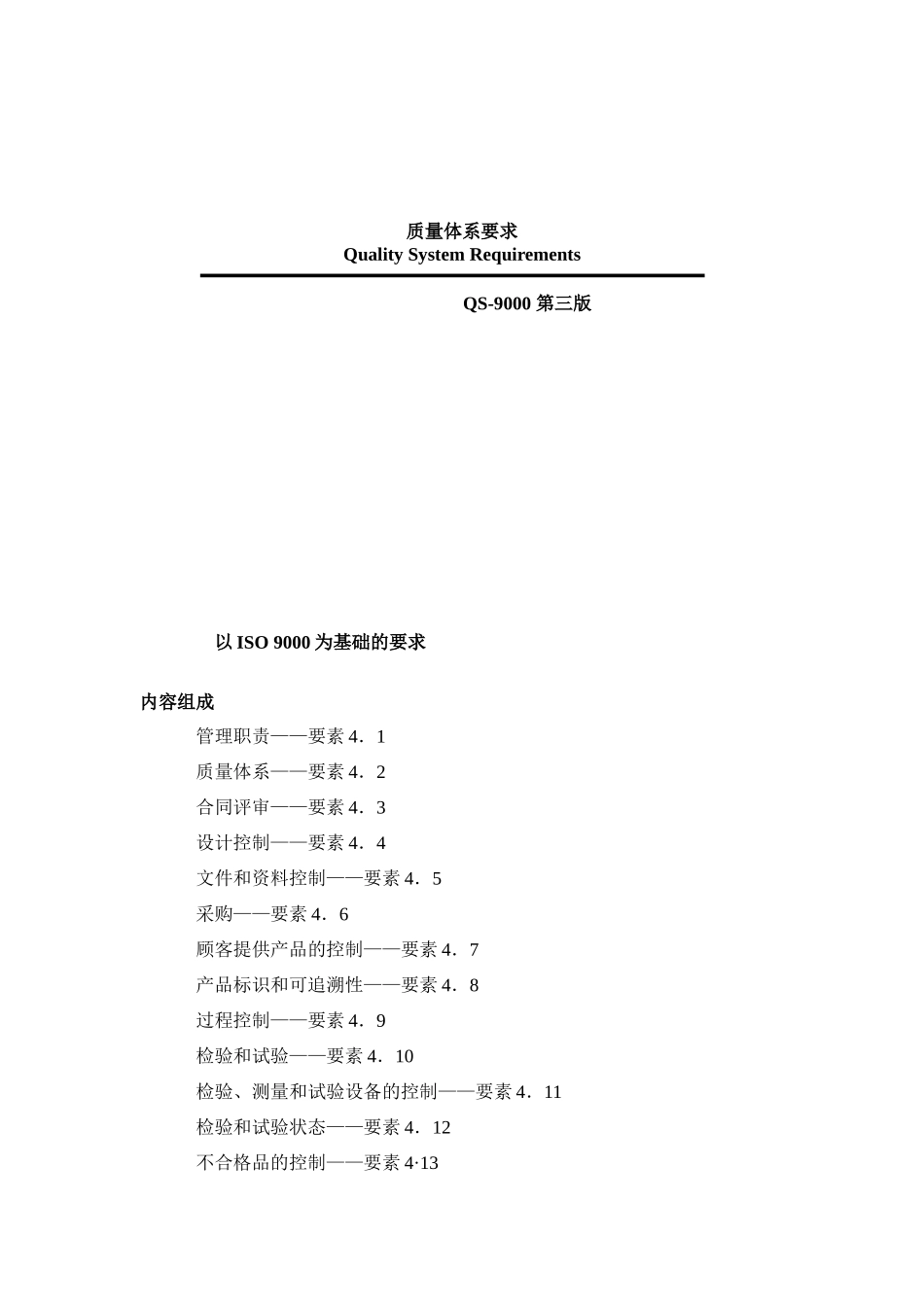 质量体系要求
Quality System Requirements

QS-9000 第三版

以 ISO 9000 为基础的要求

内容组成

管理职责——要素 4．1

质量体系——要素 4．2

合同评审——要素 4．3

设计控制——要素 4．4

文件和资料控制——要素 4．5

采购——要素 4．6

顾客提供产品的控制——要素 4．7

产品标识和可追溯性——要素 4．8

过程控制——要素 4．9

检验和试验——要素 4．10

检验、测量和试验设备的控制——要素 4．11

检验和试验状态——要素 4．12

不合格品的控制——要素 4·13